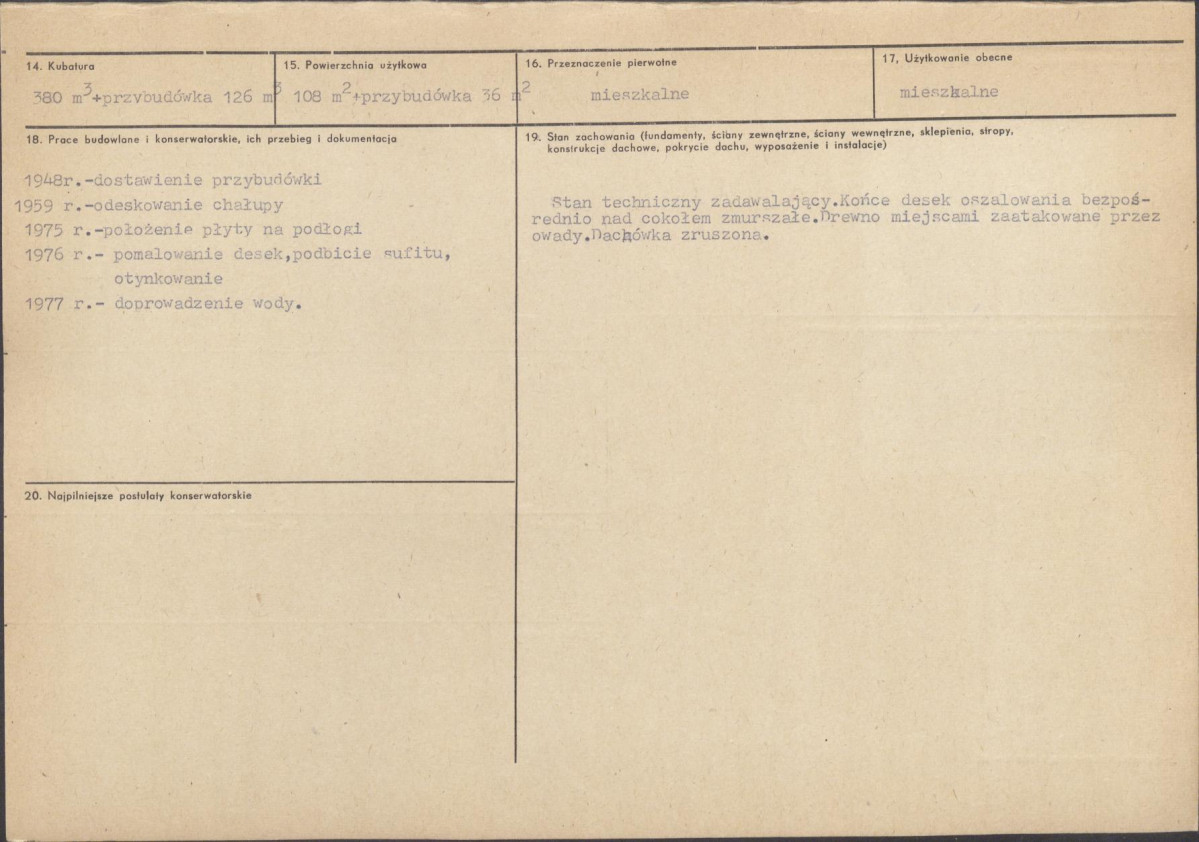 14. Kubatura
380 $m^3$+przybudówka 126 $m^3$

15. Powierzchnia użytkowa
108 $m^2$+przybudówka 36 $m^2$

16. Przeznaczenie pierwotne
mieszkalne

17. Użytkowanie obecne
mieszkalne

18. Prace budowlane i konserwatorskie, ich przebieg i dokumentacja

1948r.-dostawienie przybudówki
1959 r.-odeskowanie chałupy
1975 r.-położenie płyty na podłogi
1976 r.- pomalowanie desek,podbicie sufitu, otynkowanie
1977 r.- doprowadzenie wody.

19. Stan zachowania (fundamenty, ściany zewnętrzne, ściany wewnętrzne, sklepienia, stropy, konstrukcje dachowe, pokrycie dachu, wyposażenie i instalacje)

Stan techniczny zadawalający.Końce desek oszalowania bezpośrednio nad cokołem zmurszałe.Drewno miejscami zaatakowane przez owady.Dachówka zruszona.

20. Najpilniejsze postulaty konserwatorskie